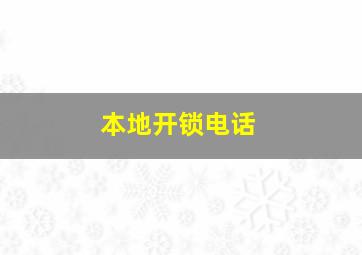 本地开锁电话